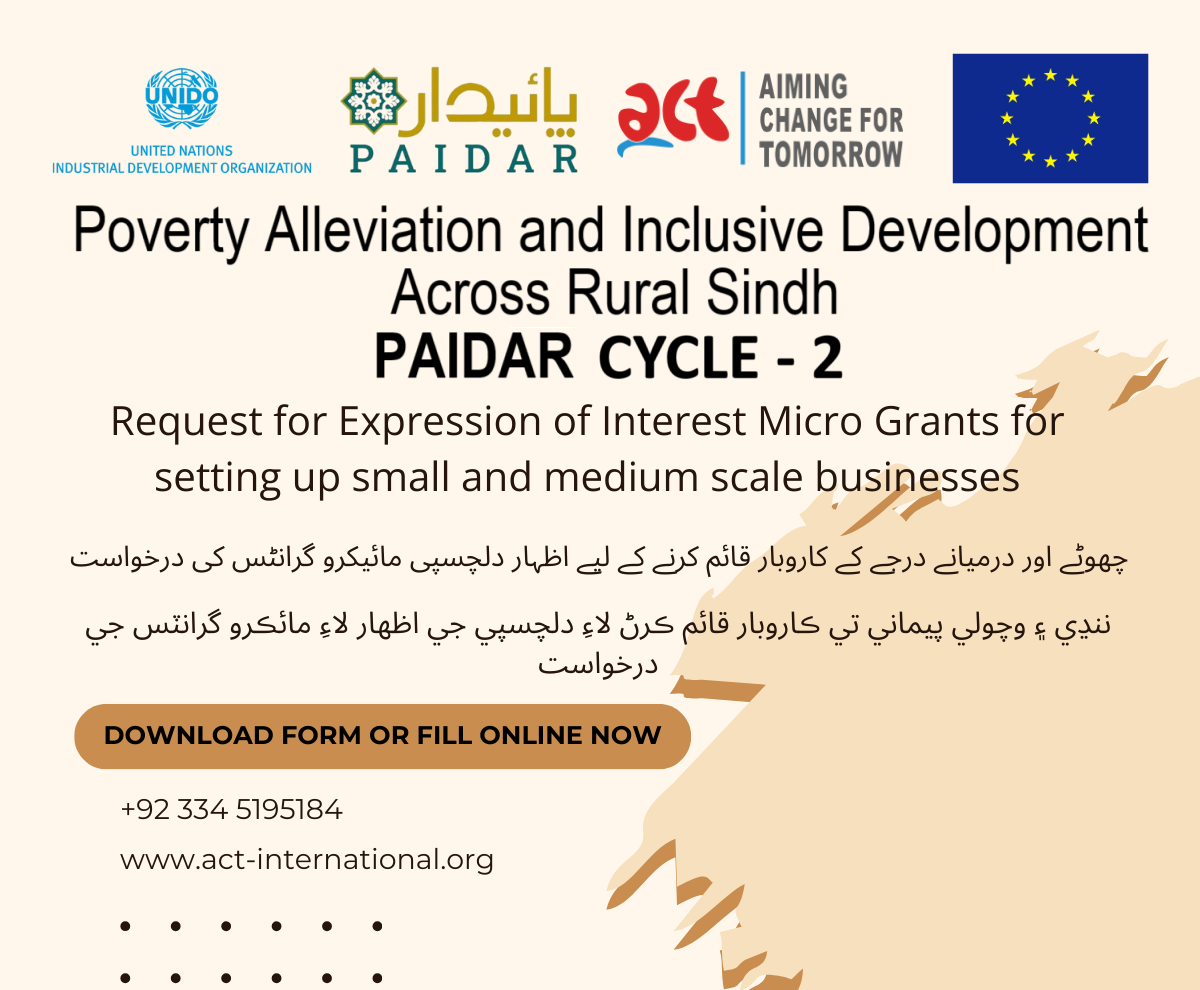 UNIDO
UNITED NATIONS
INDUSTRIAL DEVELOPMENT ORGANIZATION

پائیدار
PAIDAR

act
AIMING CHANGE FOR TOMORROW

Poverty Alleviation and Inclusive Development Across Rural Sindh

PAIDAR CYCLE - 2

Request for Expression of Interest Micro Grants for setting up small and medium scale businesses

چھوٹے اور درمیانے درجے کے کاروبار قائم کرنے کے لیے اظہار دلچسپی مائیکرو گرانٹس کی درخواست

ننڍي ۽ وچولي پيماني تي ڪاروبار قائم ڪرڻ لاءِ دلچسپي جي اظهار لاءِ مائڪرو گرانٽس جي درخواست

DOWNLOAD FORM OR FILL ONLINE NOW

+92 334 5195184

www.act-international.org